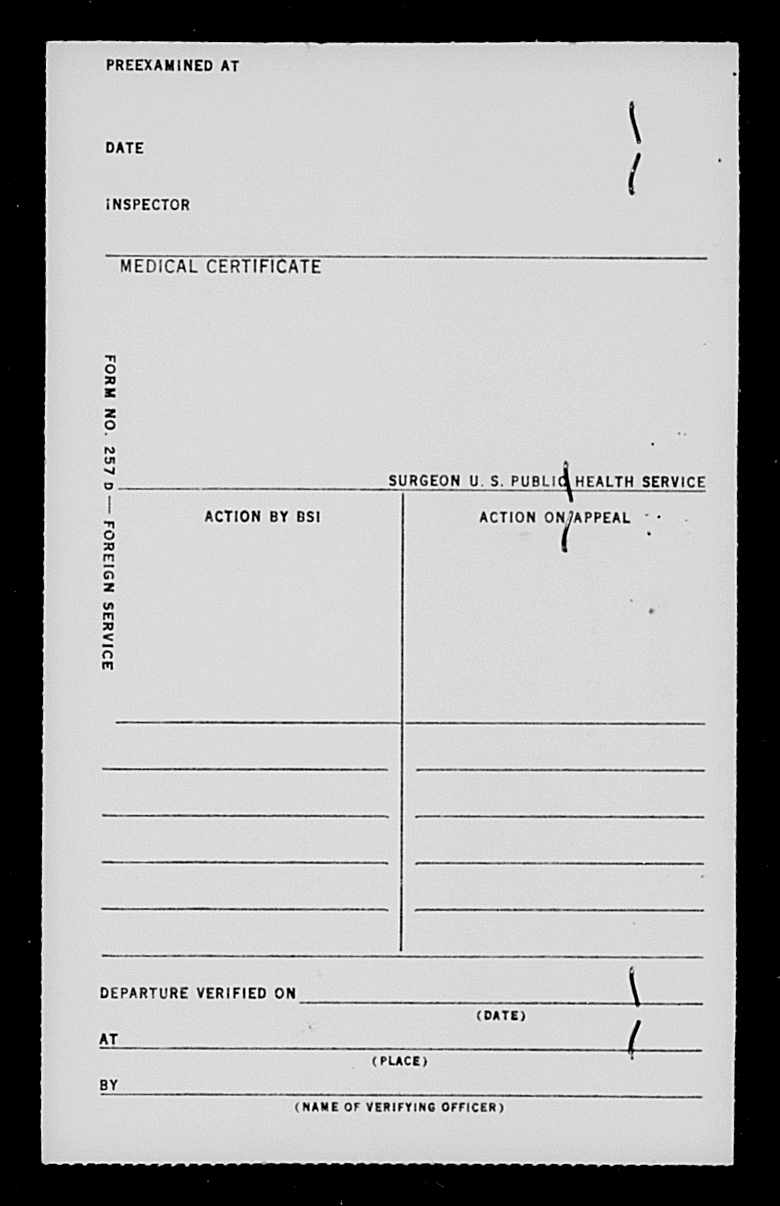 PREEXAMINED AT

DATE

INSPECTOR

MEDICAL CERTIFICATE

FORM NO. 257 D — FOREIGN SERVICE

SURGEON U. S. PUBLIC HEALTH SERVICE

ACTION BY BSI

ACTION ON APPEAL

DEPARTURE VERIFIED ON
(DATE)

AT
(PLACE)

BY
(NAME OF VERIFYING OFFICER)